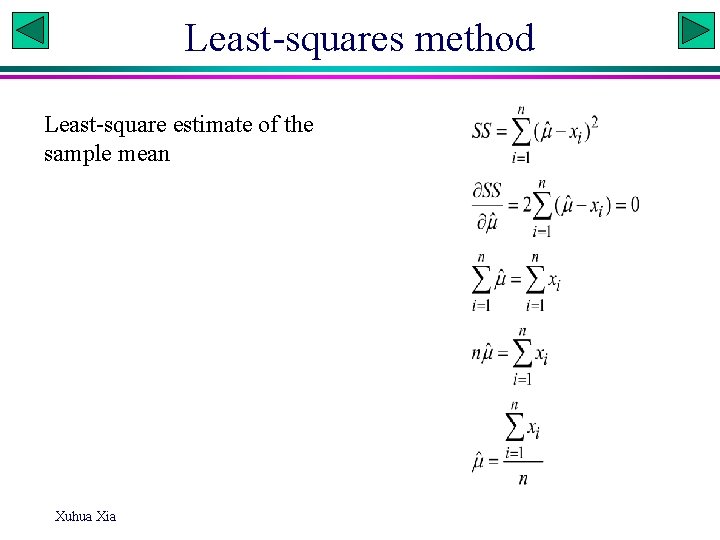 Least-squares method

Least-square estimate of the sample mean

$SS = \sum_{i=1}^{n} (\hat{\mu} - x_i)^2$

$\frac{\partial SS}{\partial \hat{\mu}} = 2\sum_{i=1}^{n} (\hat{\mu} - x_i) = 0$

$\sum_{i=1}^{n} \hat{\mu} = \sum_{i=1}^{n} x_i$

$n\hat{\mu} = \sum_{i=1}^{n} x_i$

$\hat{\mu} = \frac{\sum_{i=1}^{n} x_i}{n}$

Xuhua Xia